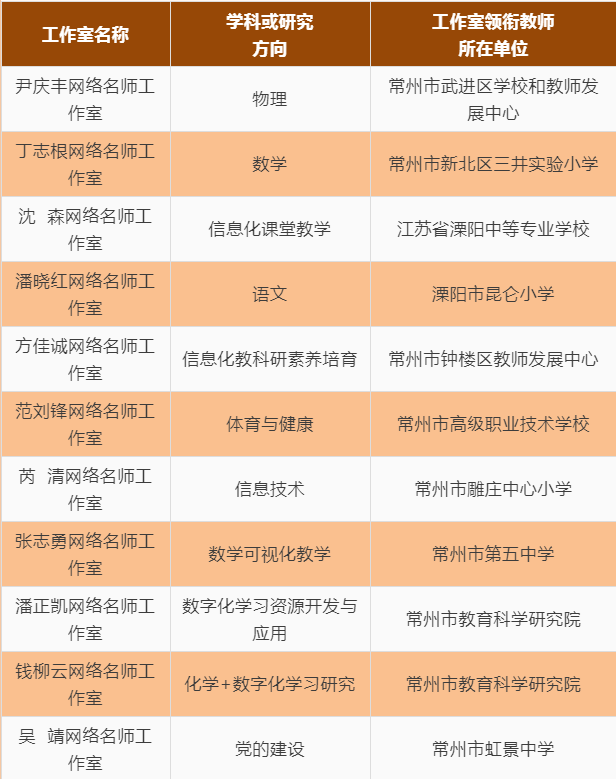 | 工作室名称 | 学科或研究方向 | 工作室领衔教师所在单位 |
|---|---|---|
| 尹庆丰网络名师工作室 | 物理 | 常州市武进区学校和教师发展中心 |
| 丁志根网络名师工作室 | 数学 | 常州市新北区三井实验小学 |
| 沈　森网络名师工作室 | 信息化课堂教学 | 江苏省溧阳中等专业学校 |
| 潘晓红网络名师工作室 | 语文 | 溧阳市昆仑小学 |
| 方佳诚网络名师工作室 | 信息化教科研素养培育 | 常州市钟楼区教师发展中心 |
| 范刘锋网络名师工作室 | 体育与健康 | 常州市高级职业技术学校 |
| 芮　清网络名师工作室 | 信息技术 | 常州市雕庄中心小学 |
| 张志勇网络名师工作室 | 数学可视化教学 | 常州市第五中学 |
| 潘正凯网络名师工作室 | 数字化学习资源开发与应用 | 常州市教育科学研究院 |
| 钱柳云网络名师工作室 | 化学+数字化学习研究 | 常州市教育科学研究院 |
| 吴　靖网络名师工作室 | 党的建设 | 常州市虹景中学 |